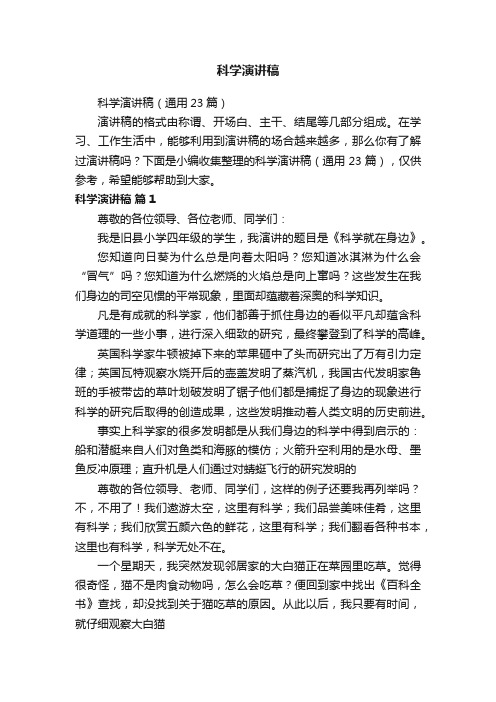 科学演讲稿

科学演讲稿（通用 23 篇）

演讲稿的格式由称谓、开场白、主干、结尾等几部分组成。在学习、工作生活中，能够利用到演讲稿的场合越来越多，那么你有了解过演讲稿吗？下面是小编收集整理的科学演讲稿（通用 23 篇），仅供参考，希望能够帮助到大家。

科学演讲稿 篇 1

尊敬的各位领导、各位老师、同学们：

我是旧县小学四年级的学生，我演讲的题目是《科学就在身边》。

您知道向日葵为什么总是向着太阳吗？您知道冰淇淋为什么会“冒气”吗？您知道为什么燃烧的火焰总是向上窜吗？这些发生在我们身边的司空见惯的平常现象，里面却蕴藏着深奥的科学知识。

凡是有成就的科学家，他们都善于抓住身边的看似平凡却蕴含科学道理的一些小事，进行深入细致的研究，最终攀登到了科学的高峰。

英国科学家牛顿被掉下来的苹果砸中了头而研究出了万有引力定律；英国瓦特观察水烧开后的壶盖发明了蒸汽机，我国古代发明家鲁班的手被带齿的草叶划破发明了锯子他们都是捕捉了身边的现象进行科学的研究后取得的创造成果，这些发明推动着人类文明的历史前进。

事实上科学家的很多发明都是从我们身边的科学中得到启示的：船和潜艇来自人们对鱼类和海豚的模仿；火箭升空利用的是水母、墨鱼反冲原理；直升机是人们通过对蜻蜓飞行的研究发明的

尊敬的各位领导、老师、同学们，这样的例子还要我再列举吗？不，不用了！我们遨游太空，这里有科学；我们品尝美味佳肴，这里有科学；我们欣赏五颜六色的鲜花，这里有科学；我们翻看各种书本，这里也有科学，科学无处不在。

一个星期天，我突然发现邻居家的大白猫正在菜园里吃草。觉得很奇怪，猫不是肉食动物吗，怎么会吃草？便回到家中找出《百科全书》查找，却没找到关于猫吃草的原因。从此以后，我只要有时间，就仔细观察大白猫